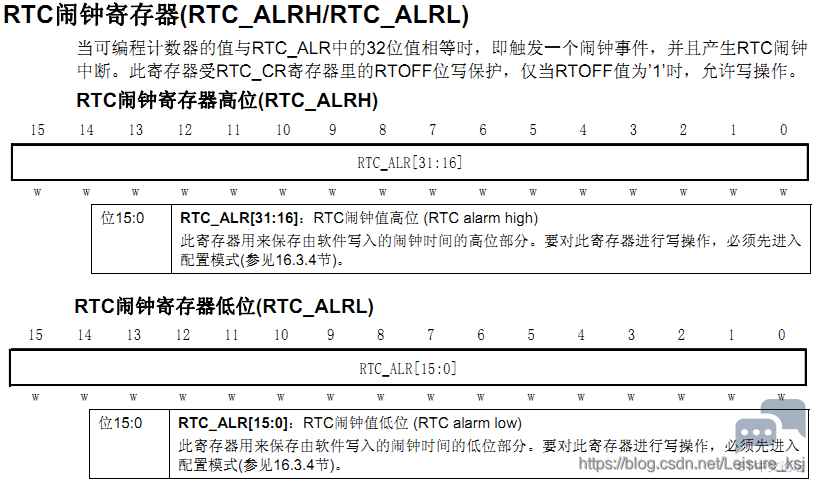 RTC闹钟寄存器(RTC_ALRH/RTC_ALRL)

当可编程计数器的值与RTC_ALR中的32位值相等时，即触发一个闹钟事件，并且产生RTC闹钟中断。此寄存器受RTC_CR寄存器里的RTOFF位写保护，仅当RTOFF值为'1'时，允许写操作。

RTC闹钟寄存器高位(RTC_ALRH)

| 15 | 14 | 13 | 12 | 11 | 10 | 9 | 8 | 7 | 6 | 5 | 4 | 3 | 2 | 1 | 0 |
|---|---|---|---|---|---|---|---|---|---|---|---|---|---|---|---|
| RTC_ALR[31:16] | | | | | | | | | | | | | | | |
| w | w | w | w | w | w | w | w | w | w | w | w | w | w | w | w |

位15:0 RTC_ALR[31:16]：RTC闹钟值高位 (RTC alarm high)
此寄存器用来保存由软件写入的闹钟时间的高位部分。要对此寄存器进行写操作，必须先进入配置模式(参见16.3.4节)。

RTC闹钟寄存器低位(RTC_ALRL)

| 15 | 14 | 13 | 12 | 11 | 10 | 9 | 8 | 7 | 6 | 5 | 4 | 3 | 2 | 1 | 0 |
|---|---|---|---|---|---|---|---|---|---|---|---|---|---|---|---|
| RTC_ALR[15:0] | | | | | | | | | | | | | | | |
| w | w | w | w | w | w | w | w | w | w | w | w | w | w | w | w |

位15:0 RTC_ALR[15:0]：RTC闹钟值低位 (RTC alarm low)
此寄存器用来保存由软件写入的闹钟时间的低位部分。要对此寄存器进行写操作，必须先进入配置模式(参见16.3.4节)。

https://blog.csdn.net/Leisure_ksj